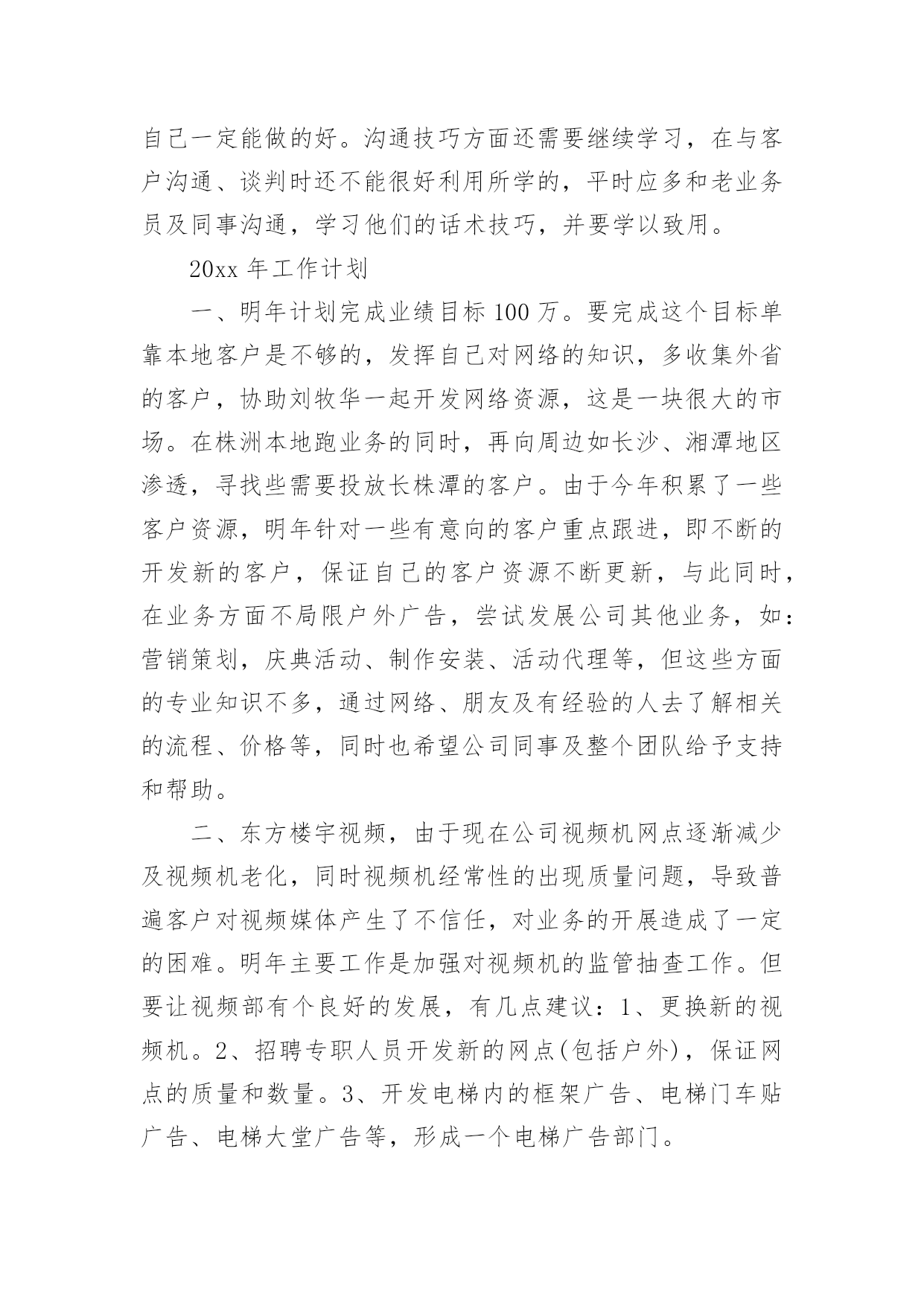 自己一定能做的好。沟通技巧方面还需要继续学习，在与客户沟通、谈判时还不能很好利用所学的，平时应多和老业务员及同事沟通，学习他们的话术技巧，并要学以致用。

20xx 年工作计划

一、明年计划完成业绩目标 100 万。要完成这个目标单靠本地客户是不够的，发挥自己对网络的知识，多收集外省的客户，协助刘牧华一起开发网络资源，这是一块很大的市场。在株洲本地跑业务的同时，再向周边如长沙、湘潭地区渗透，寻找些需要投放长株潭的客户。由于今年积累了一些客户资源，明年针对一些有意向的客户重点跟进，即不断的开发新的客户，保证自己的客户资源不断更新，与此同时，在业务方面不局限户外广告，尝试发展公司其他业务，如：营销策划，庆典活动、制作安装、活动代理等，但这些方面的专业知识不多，通过网络、朋友及有经验的人去了解相关的流程、价格等，同时也希望公司同事及整个团队给予支持和帮助。

二、东方楼宇视频，由于现在公司视频机网点逐渐减少及视频机老化，同时视频机经常性的出现质量问题，导致普遍客户对视频媒体产生了不信任，对业务的开展造成了一定的困难。明年主要工作是加强对视频机的监管抽查工作。但要让视频部有个良好的发展，有几点建议：1、更换新的视频机。2、招聘专职人员开发新的网点(包括户外)，保证网点的质量和数量。3、开发电梯内的框架广告、电梯门车贴广告、电梯大堂广告等，形成一个电梯广告部门。